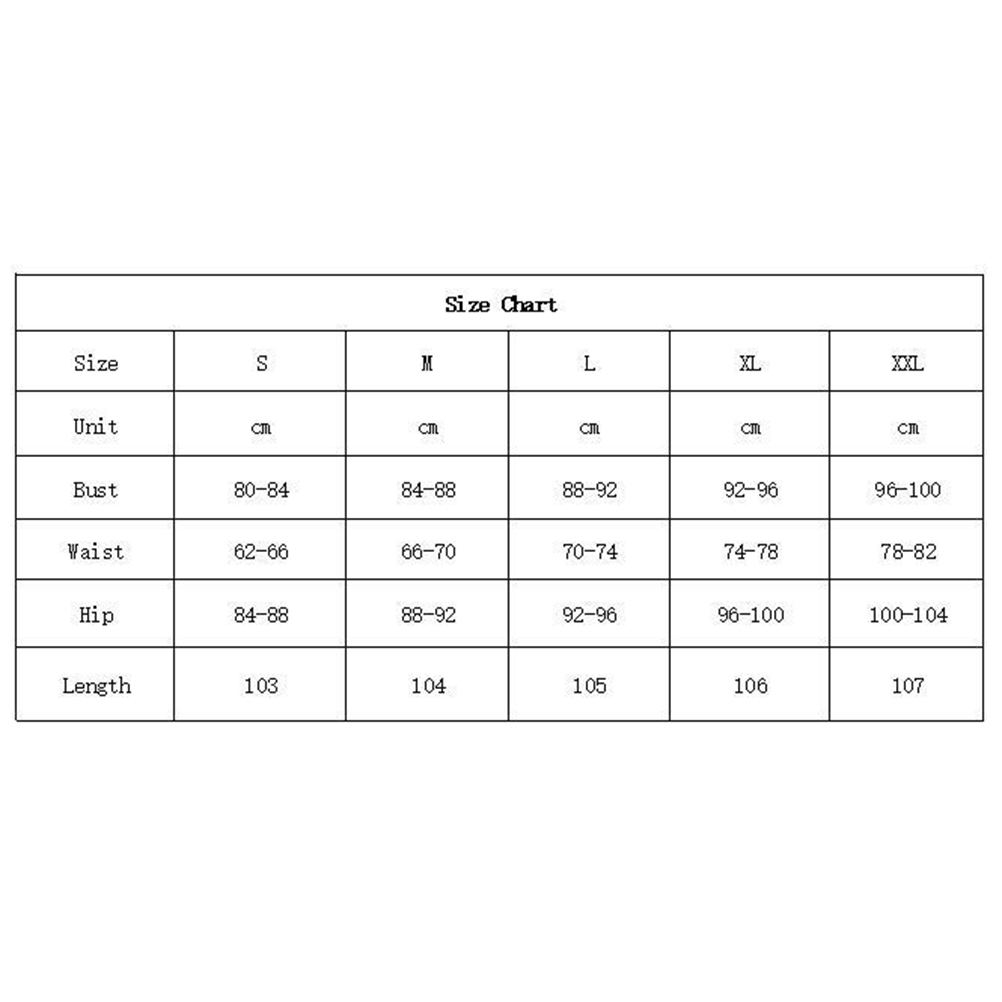 Size Chart

| Size | S | M | L | XL | XXL |
|---|---|---|---|---|---|
| Unit | cm | cm | cm | cm | cm |
| Bust | 80-84 | 84-88 | 88-92 | 92-96 | 96-100 |
| Waist | 62-66 | 66-70 | 70-74 | 74-78 | 78-82 |
| Hip | 84-88 | 88-92 | 92-96 | 96-100 | 100-104 |
| Length | 103 | 104 | 105 | 106 | 107 |